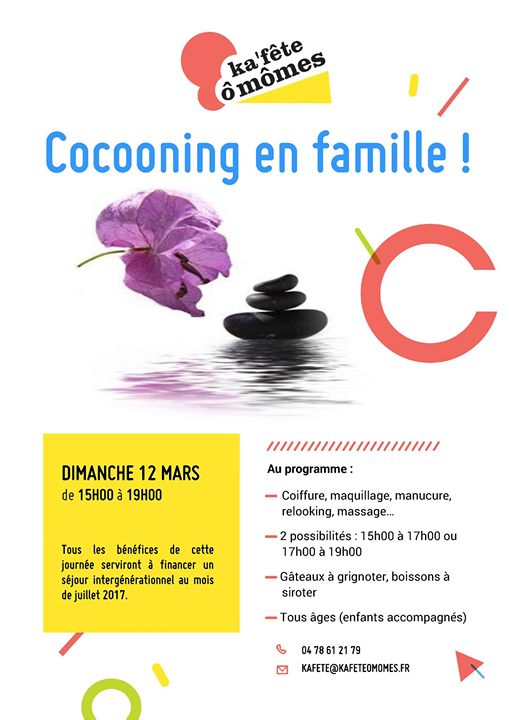 ka'fête
ô mômes

Cocooning en famille !

DIMANCHE 12 MARS
de 15H00 à 19H00

Tous les bénéfices de cette journée serviront à financer un séjour intergénérationnel au mois de juillet 2017.

Au programme :

- Coiffure, maquillage, manucure, relooking, massage...

- 2 possibilités : 15h00 à 17h00 ou 17h00 à 19h00

- Gâteaux à grignoter, boissons à siroter

- Tous âges (enfants accompagnés)

04 78 61 21 79
KAFETE@KAFETEOMOMES.FR